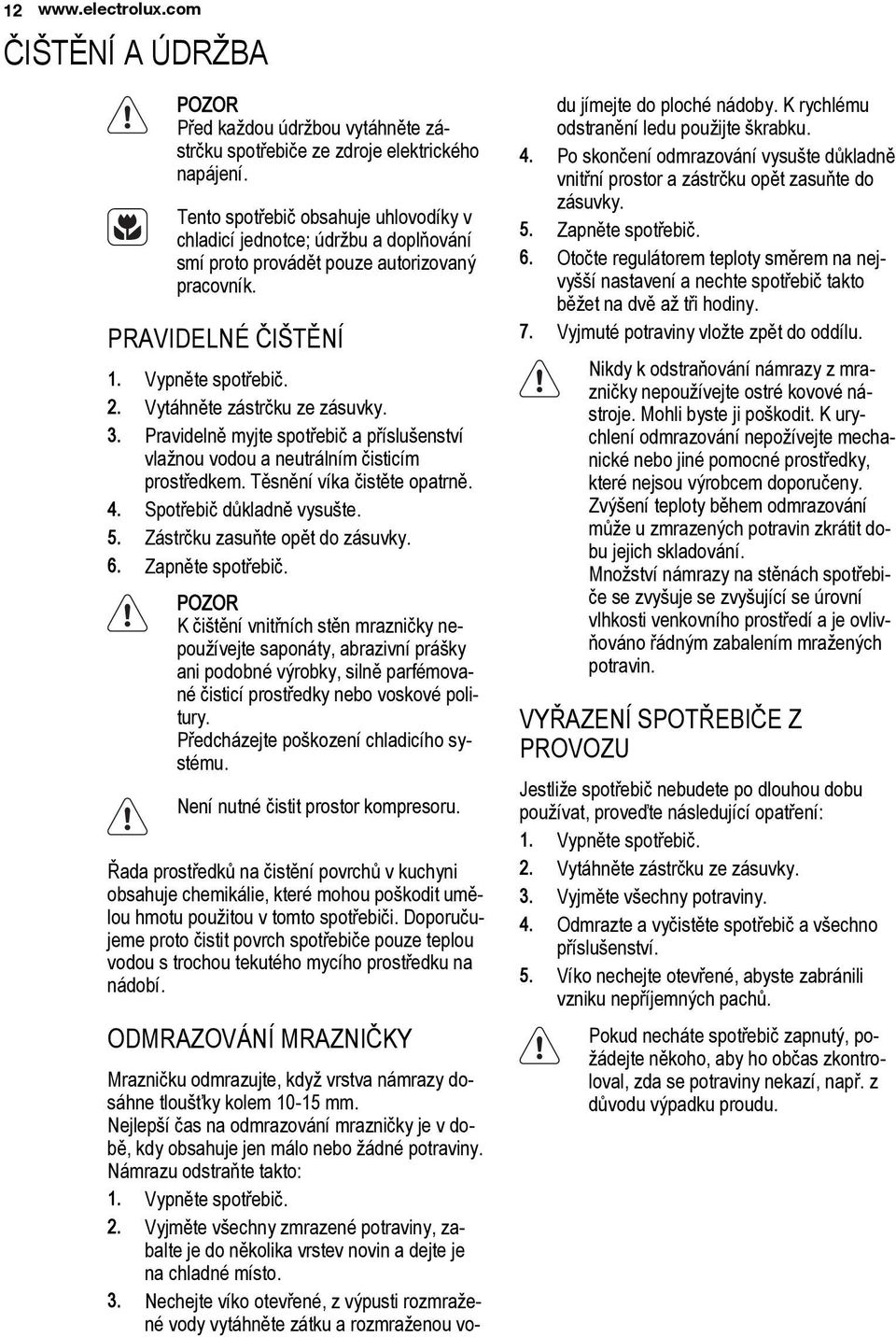 12 www.electrolux.com

ČIŠTĚNÍ A ÚDRŽBA

POZOR
Před každou údržbou vytáhněte zástrčku spotřebiče ze zdroje elektrického napájení.

Tento spotřebič obsahuje uhlovodíky v chladicí jednotce; údržbu a doplňování smí proto provádět pouze autorizovaný pracovník.

PRAVIDELNÉ ČIŠTĚNÍ

1. Vypněte spotřebič.
2. Vytáhněte zástrčku ze zásuvky.
3. Pravidelně myjte spotřebič a příslušenství vlažnou vodou a neutrálním čisticím prostředkem. Těsnění víka čistěte opatrně.
4. Spotřebič důkladně vysušte.
5. Zástrčku zasuňte opět do zásuvky.
6. Zapněte spotřebič.

POZOR
K čištění vnitřních stěn mrazničky nepoužívejte saponáty, abrazivní prášky ani podobné výrobky, silně parfémované čisticí prostředky nebo voskové politury.
Předcházejte poškození chladicího systému.

Není nutné čistit prostor kompresoru.

Řada prostředků na čistění povrchů v kuchyni obsahuje chemikálie, které mohou poškodit umělou hmotu použitou v tomto spotřebiči. Doporučujeme proto čistit povrch spotřebiče pouze teplou vodou s trochou tekutého mycího prostředku na nádobí.

ODMRAZOVÁNÍ MRAZNIČKY

Mrazničku odmrazujte, když vrstva námrazy dosáhne tloušťky kolem 10-15 mm.
Nejlepší čas na odmrazování mrazničky je v době, kdy obsahuje jen málo nebo žádné potraviny.
Námrazu odstraňte takto:

1. Vypněte spotřebič.
2. Vyjměte všechny zmrazené potraviny, zabalte je do několika vrstev novin a dejte je na chladné místo.
3. Nechejte víko otevřené, z výpusti rozmražené vody vytáhněte zátku a rozmraženou vodu jímejte do ploché nádoby. K rychlému odstranění ledu použijte škrabku.
4. Po skončení odmrazování vysušte důkladně vnitřní prostor a zástrčku opět zasuňte do zásuvky.
5. Zapněte spotřebič.
6. Otočte regulátorem teploty směrem na nejvyšší nastavení a nechte spotřebič takto běžet na dvě až tři hodiny.
7. Vyjmuté potraviny vložte zpět do oddílu.

Nikdy k odstraňování námrazy z mrazničky nepoužívejte ostré kovové nástroje. Mohli byste ji poškodit. K urychlení odmrazování nepožívejte mechanické nebo jiné pomocné prostředky, které nejsou výrobcem doporučeny. Zvýšení teploty během odmrazování může u zmrazených potravin zkrátit dobu jejich skladování.
Množství námrazy na stěnách spotřebiče se zvyšuje se zvyšující se úrovní vlhkosti venkovního prostředí a je ovlivňováno řádným zabalením mražených potravin.

VYŘAZENÍ SPOTŘEBIČE Z PROVOZU

Jestliže spotřebič nebudete po dlouhou dobu používat, proveďte následující opatření:

1. Vypněte spotřebič.
2. Vytáhněte zástrčku ze zásuvky.
3. Vyjměte všechny potraviny.
4. Odmrazte a vyčistěte spotřebič a všechno příslušenství.
5. Víko nechejte otevřené, abyste zabránili vzniku nepříjemných pachů.

Pokud necháte spotřebič zapnutý, požádejte někoho, aby ho občas zkontroloval, zda se potraviny nekazí, např. z důvodu výpadku proudu.